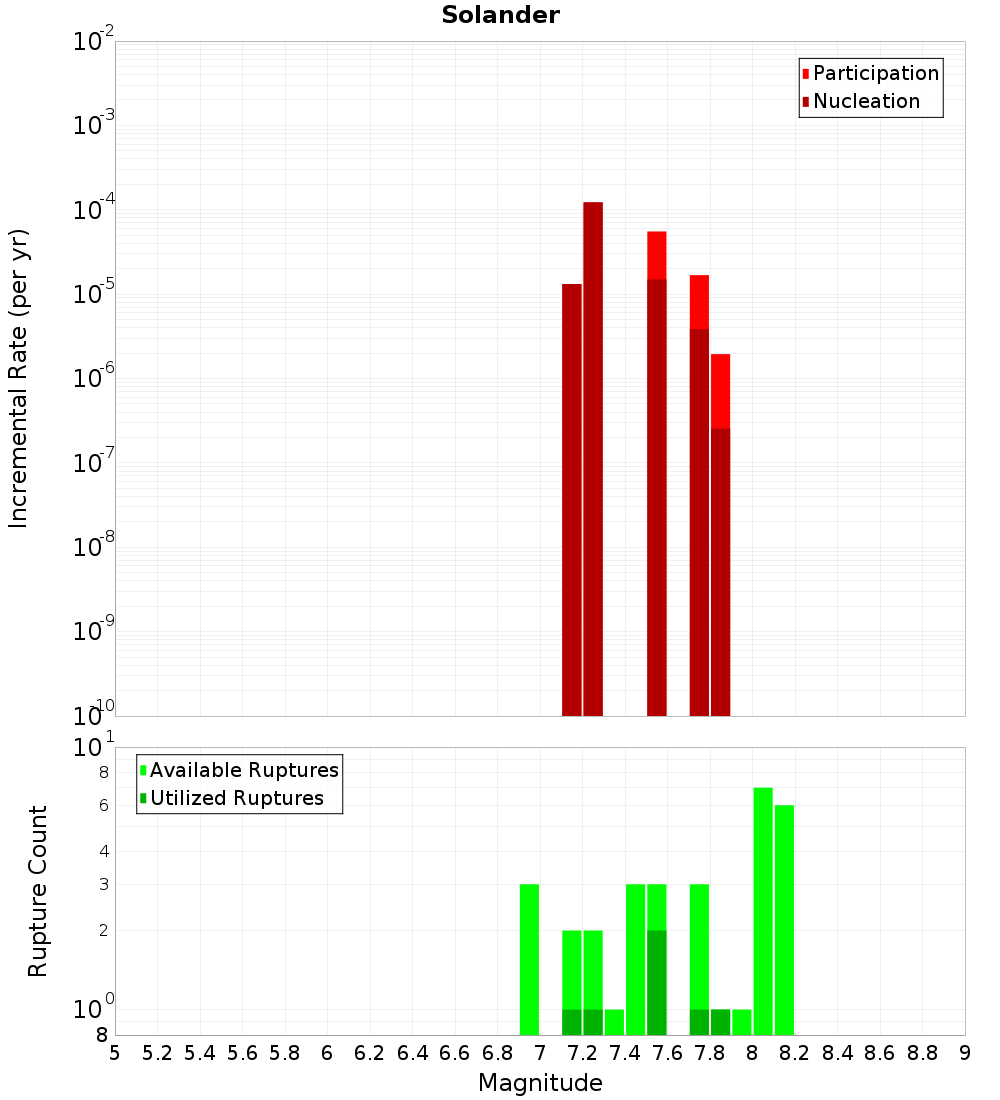 Solander

Participation
Nucleation

Incremental Rate (per yr)

$10^{-2}$
$10^{-3}$
$10^{-4}$
$10^{-5}$
$10^{-6}$
$10^{-7}$
$10^{-8}$
$10^{-9}$
$10^{-10}$

Available Ruptures
Utilized Ruptures

Rupture Count

$10^{1}$
8
6
4
3
2
$10^{0}$
8

5 5.2 5.4 5.6 5.8 6 6.2 6.4 6.6 6.8 7 7.2 7.4 7.6 7.8 8 8.2 8.4 8.6 8.8 9

Magnitude